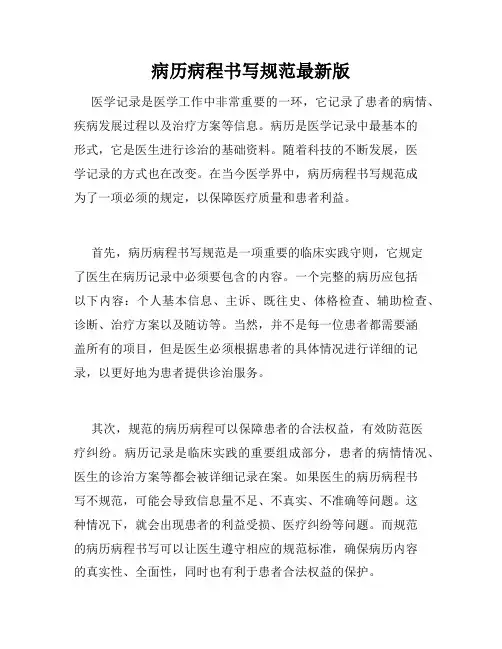 病历病程书写规范最新版

医学记录是医学工作中非常重要的一环，它记录了患者的病情、疾病发展过程以及治疗方案等信息。病历是医学记录中最基本的形式，它是医生进行诊治的基础资料。随着科技的不断发展，医学记录的方式也在改变。在当今医学界中，病历病程书写规范成为了一项必须的规定，以保障医疗质量和患者利益。

首先，病历病程书写规范是一项重要的临床实践守则，它规定了医生在病历记录中必须要包含的内容。一个完整的病历应包括以下内容：个人基本信息、主诉、既往史、体格检查、辅助检查、诊断、治疗方案以及随访等。当然，并不是每一位患者都需要涵盖所有的项目，但是医生必须根据患者的具体情况进行详细的记录，以更好地为患者提供诊治服务。

其次，规范的病历病程可以保障患者的合法权益，有效防范医疗纠纷。病历记录是临床实践的重要组成部分，患者的病情情况、医生的诊治方案等都会被详细记录在案。如果医生的病历病程书写不规范，可能会导致信息量不足、不真实、不准确等问题。这种情况下，就会出现患者的利益受损、医疗纠纷等问题。而规范的病历病程书写可以让医生遵守相应的规范标准，确保病历内容的真实性、全面性，同时也有利于患者合法权益的保护。